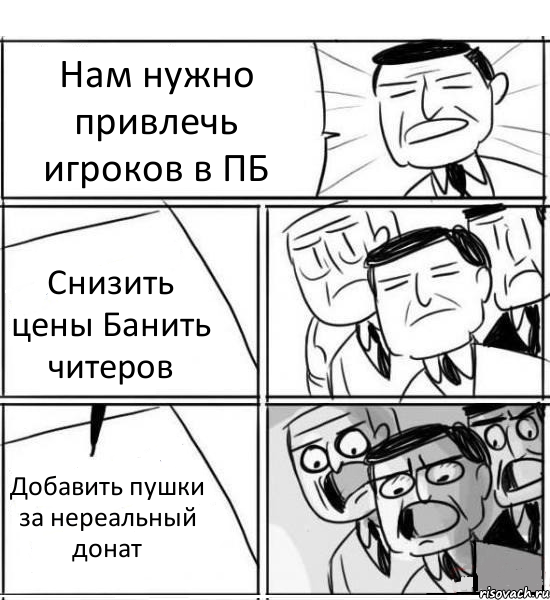 Нам нужно привлечь игроков в ПБ

Снизить цены Банить читеров

Добавить пушки за нереальный донат

risovach.ru